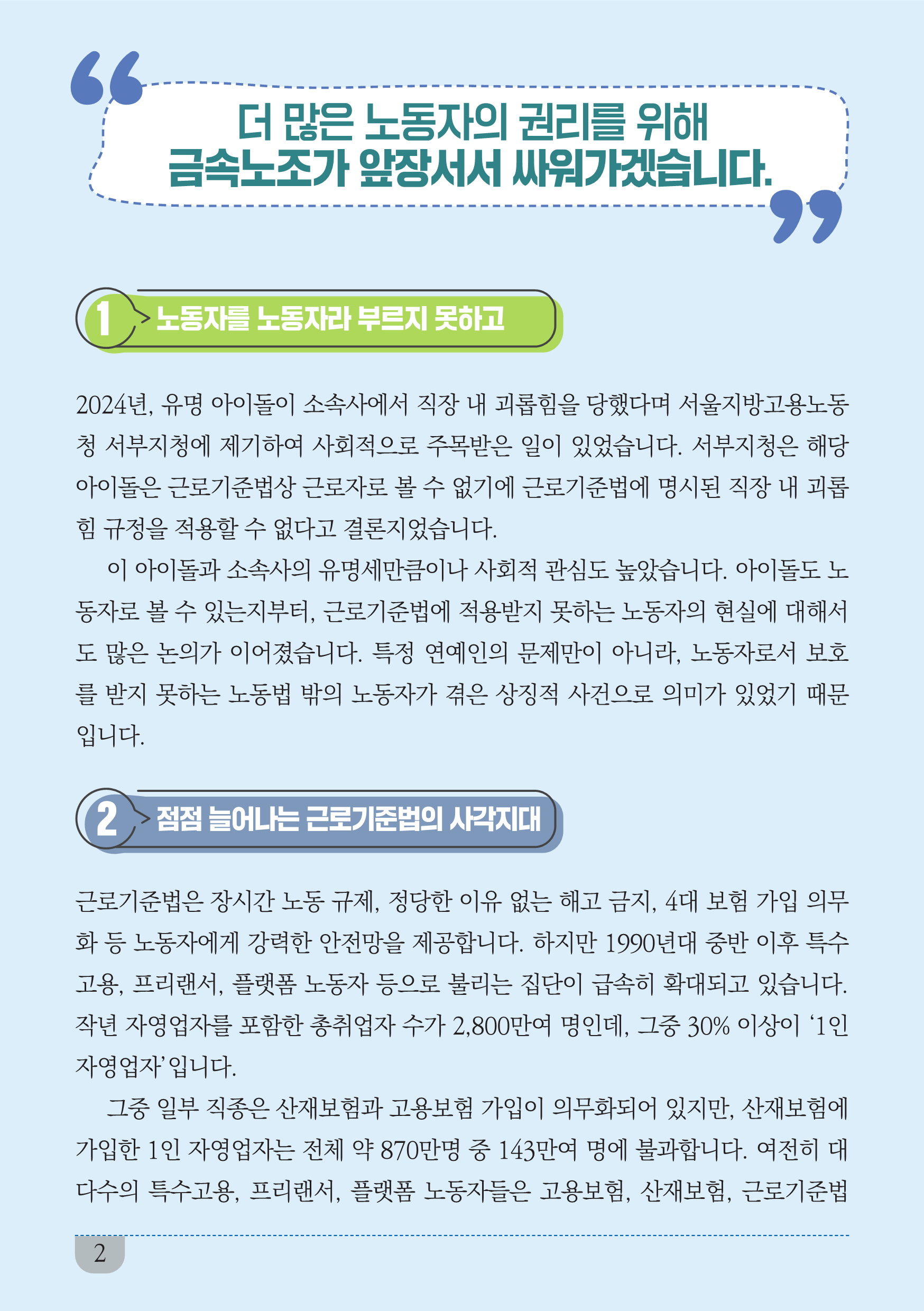 더 많은 노동자의 권리를 위해
금속노조가 앞장서서 싸워가겠습니다.

1 노동자를 노동자라 부르지 못하고

2024년, 유명 아이돌이 소속사에서 직장 내 괴롭힘을 당했다며 서울지방고용노동청 서부지청에 제기하여 사회적으로 주목받은 일이 있었습니다. 서부지청은 해당 아이돌은 근로기준법상 근로자로 볼 수 없기에 근로기준법에 명시된 직장 내 괴롭힘 규정을 적용할 수 없다고 결론지었습니다.

이 아이돌과 소속사의 유명세만큼이나 사회적 관심도 높았습니다. 아이돌도 노동자로 볼 수 있는지부터, 근로기준법에 적용받지 못하는 노동자의 현실에 대해서도 많은 논의가 이어졌습니다. 특정 연예인의 문제만이 아니라, 노동자로서 보호를 받지 못하는 노동법 밖의 노동자가 겪은 상징적 사건으로 의미가 있었기 때문입니다.

2 점점 늘어나는 근로기준법의 사각지대

근로기준법은 장시간 노동 규제, 정당한 이유 없는 해고 금지, 4대 보험 가입 의무화 등 노동자에게 강력한 안전망을 제공합니다. 하지만 1990년대 중반 이후 특수고용, 프리랜서, 플랫폼 노동자 등으로 불리는 집단이 급속히 확대되고 있습니다. 작년 자영업자를 포함한 총취업자 수가 2,800만여 명인데, 그중 30% 이상이 '1인 자영업자'입니다.

그중 일부 직종은 산재보험과 고용보험 가입이 의무화되어 있지만, 산재보험에 가입한 1인 자영업자는 전체 약 870만명 중 143만여 명에 불과합니다. 여전히 대다수의 특수고용, 프리랜서, 플랫폼 노동자들은 고용보험, 산재보험, 근로기준법

2